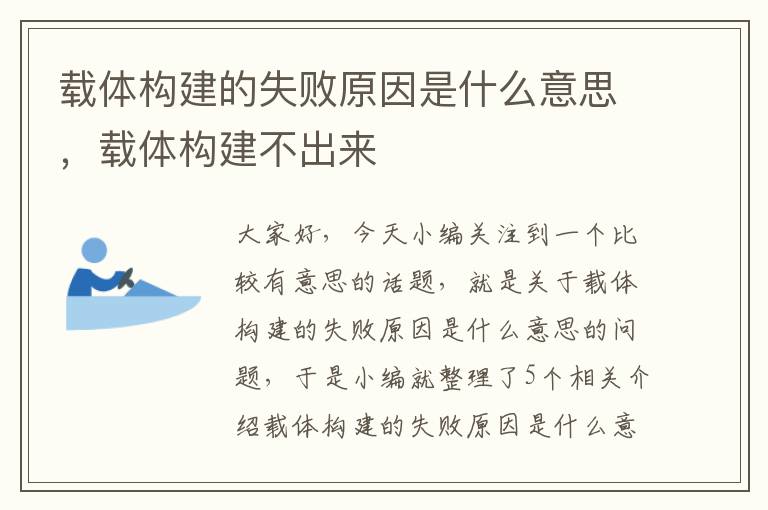 载体构建的失败原因是什么意思，载体构建不出来

大家好，今天小编关注到一个比较有意思的话题，就是关于载体构建的失败原因是什么意思的问题，于是小编就整理了5个相关介绍载体构建的失败原因是什么意